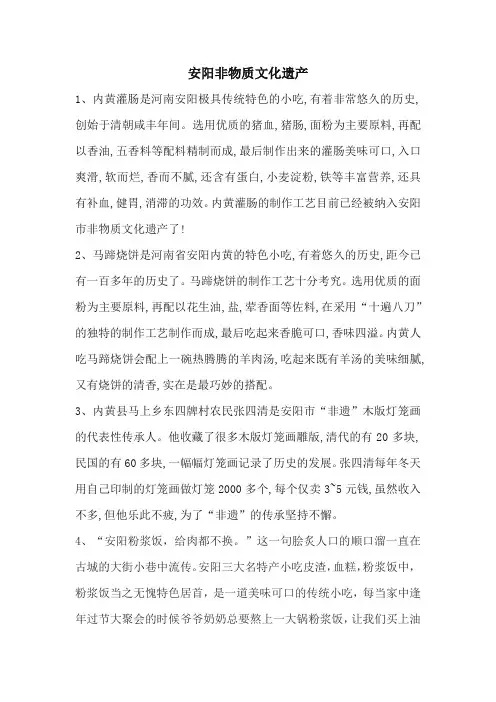 安阳非物质文化遗产

1、内黄灌肠是河南安阳极具传统特色的小吃,有着非常悠久的历史,创始于清朝咸丰年间。选用优质的猪血,猪肠,面粉为主要原料,再配以香油,五香料等配料精制而成,最后制作出来的灌肠美味可口,入口爽滑,软而烂,香而不腻,还含有蛋白,小麦淀粉,铁等丰富营养,还具有补血,健胃,消滞的功效。内黄灌肠的制作工艺目前已经被纳入安阳市非物质文化遗产了!

2、马蹄烧饼是河南省安阳内黄的特色小吃,有着悠久的历史,距今已有一百多年的历史了。马蹄烧饼的制作工艺十分考究。选用优质的面粉为主要原料,再配以花生油,盐,荤香面等佐料,在采用“十遍八刀”的独特的制作工艺制作而成,最后吃起来香脆可口,香味四溢。内黄人吃马蹄烧饼会配上一碗热腾腾的羊肉汤,吃起来既有羊汤的美味细腻,又有烧饼的清香,实在是最巧妙的搭配。

3、内黄县马上乡东四牌村农民张四清是安阳市“非遗”木版灯笼画的代表性传承人。他收藏了很多木版灯笼画雕版,清代的有 20 多块,民国的有 60 多块,一幅幅灯笼画记录了历史的发展。张四清每年冬天用自己印制的灯笼画做灯笼 2000 多个,每个仅卖 3~5 元钱,虽然收入不多,但他乐此不疲,为了“非遗”的传承坚持不懈。

4、“安阳粉浆饭,给肉都不换。”这一句脍炙人口的顺口溜一直在古城的大街小巷中流传。安阳三大名特产小吃皮渣,血糕,粉浆饭中,粉浆饭当之无愧特色居首,是一道美味可口的传统小吃,每当家中逢年过节大聚会的时候爷爷奶奶总要熬上一大锅粉浆饭,让我们买上油